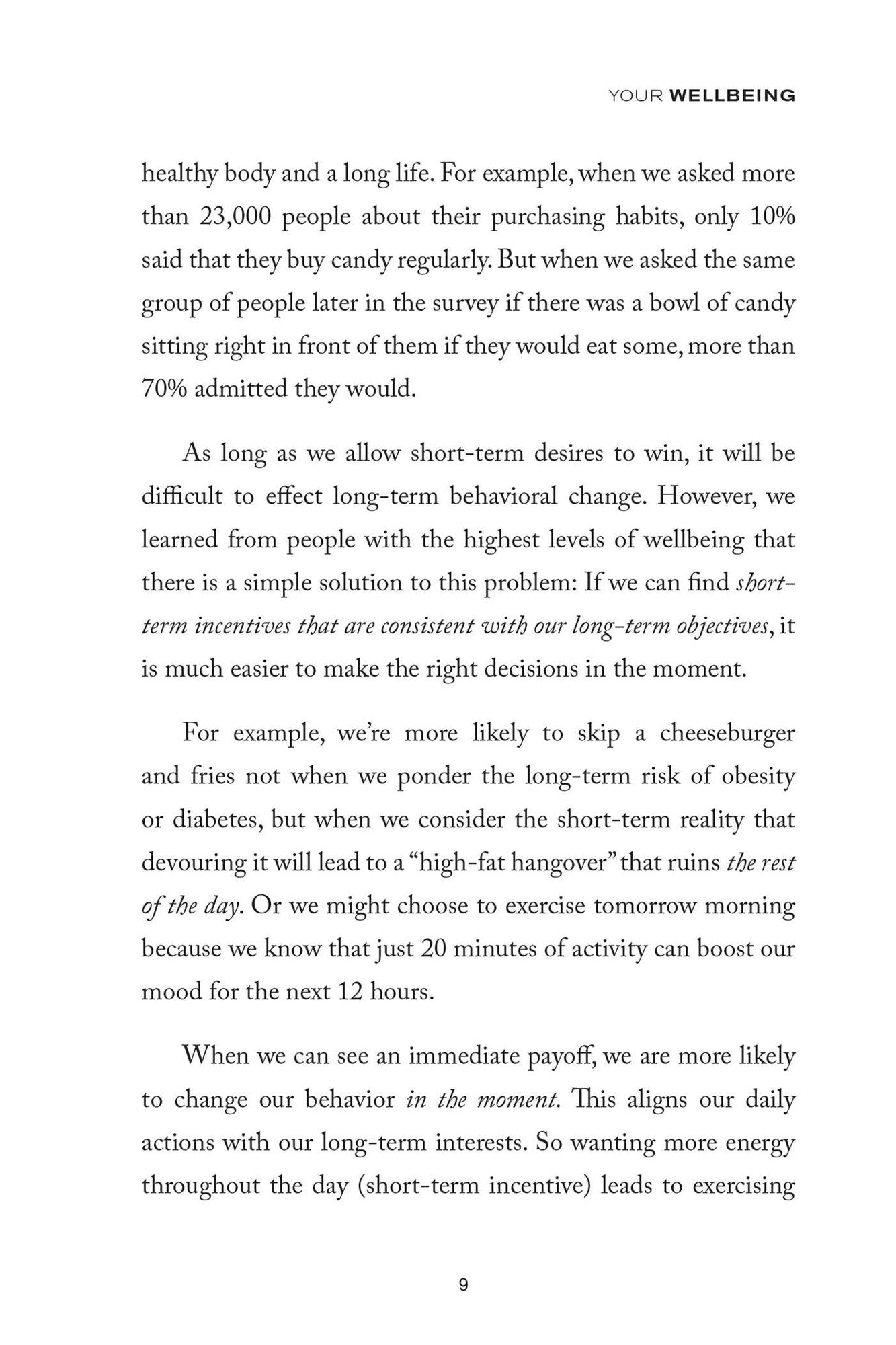 YOUR WELLBEING

healthy body and a long life. For example, when we asked more than 23,000 people about their purchasing habits, only 10% said that they buy candy regularly. But when we asked the same group of people later in the survey if there was a bowl of candy sitting right in front of them if they would eat some, more than 70% admitted they would.

As long as we allow short-term desires to win, it will be difficult to effect long-term behavioral change. However, we learned from people with the highest levels of wellbeing that there is a simple solution to this problem: If we can find short-term incentives that are consistent with our long-term objectives, it is much easier to make the right decisions in the moment.

For example, we're more likely to skip a cheeseburger and fries not when we ponder the long-term risk of obesity or diabetes, but when we consider the short-term reality that devouring it will lead to a "high-fat hangover" that ruins the rest of the day. Or we might choose to exercise tomorrow morning because we know that just 20 minutes of activity can boost our mood for the next 12 hours.

When we can see an immediate payoff, we are more likely to change our behavior in the moment. This aligns our daily actions with our long-term interests. So wanting more energy throughout the day (short-term incentive) leads to exercising

9